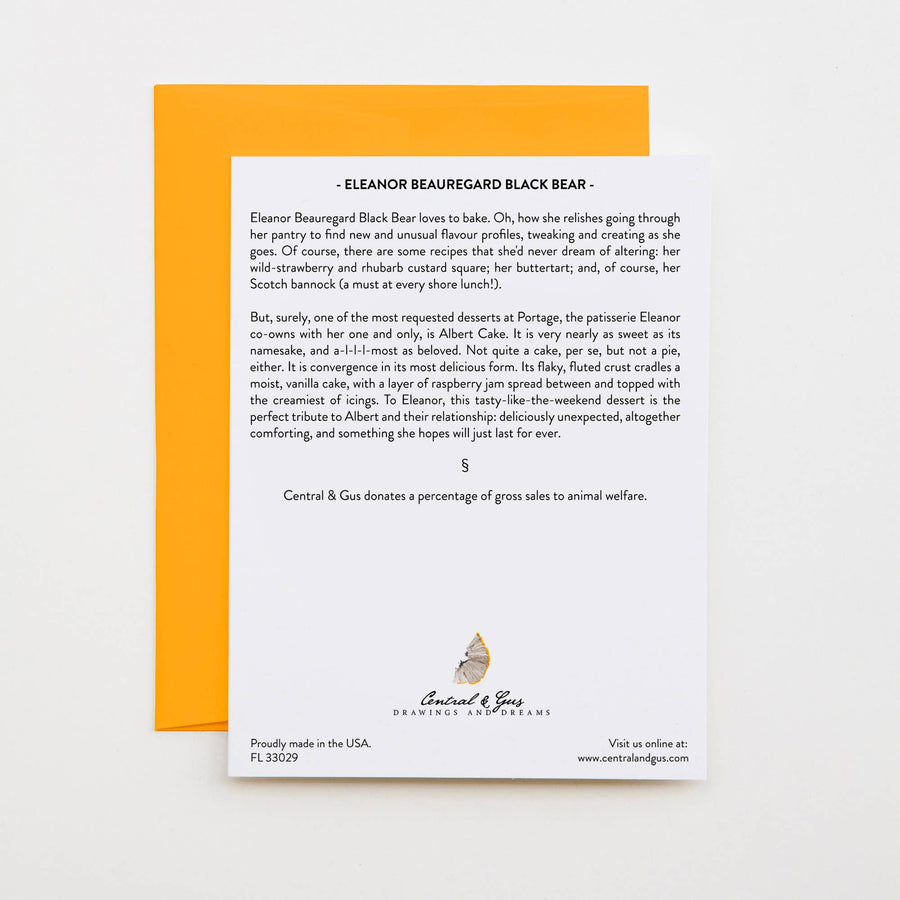 - ELEANOR BEAUREGARD BLACK BEAR -

Eleanor Beauregard Black Bear loves to bake. Oh, how she relishes going through her pantry to find new and unusual flavour profiles, tweaking and creating as she goes. Of course, there are some recipes that she'd never dream of altering: her wild-strawberry and rhubarb custard square; her buttertart; and, of course, her Scotch bannock (a must at every shore lunch!).

But, surely, one of the most requested desserts at Portage, the patisserie Eleanor co-owns with her one and only, is Albert Cake. It is very nearly as sweet as its namesake, and a-l-l-l-most as beloved. Not quite a cake, per se, but not a pie, either. It is convergence in its most delicious form. Its flaky, fluted crust cradles a moist, vanilla cake, with a layer of raspberry jam spread between and topped with the creamiest of icings. To Eleanor, this tasty-like-the-weekend dessert is the perfect tribute to Albert and their relationship: deliciously unexpected, altogether comforting, and something she hopes will just last for ever.

§

Central & Gus donates a percentage of gross sales to animal welfare.

Central & Gus
DRAWINGS AND DREAMS

Proudly made in the USA.
FL 33029

Visit us online at:
www.centralandgus.com